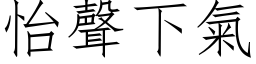 怡聲下氣